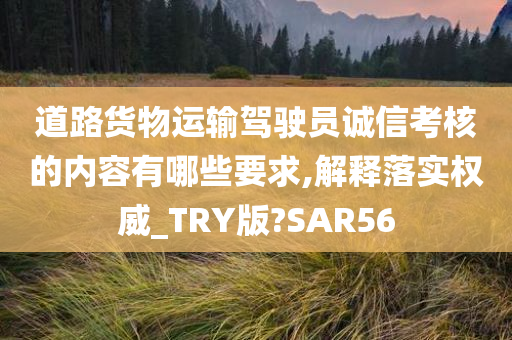 道路货物运输驾驶员诚信考核的内容有哪些要求,解释落实权威_TRY版?SAR56